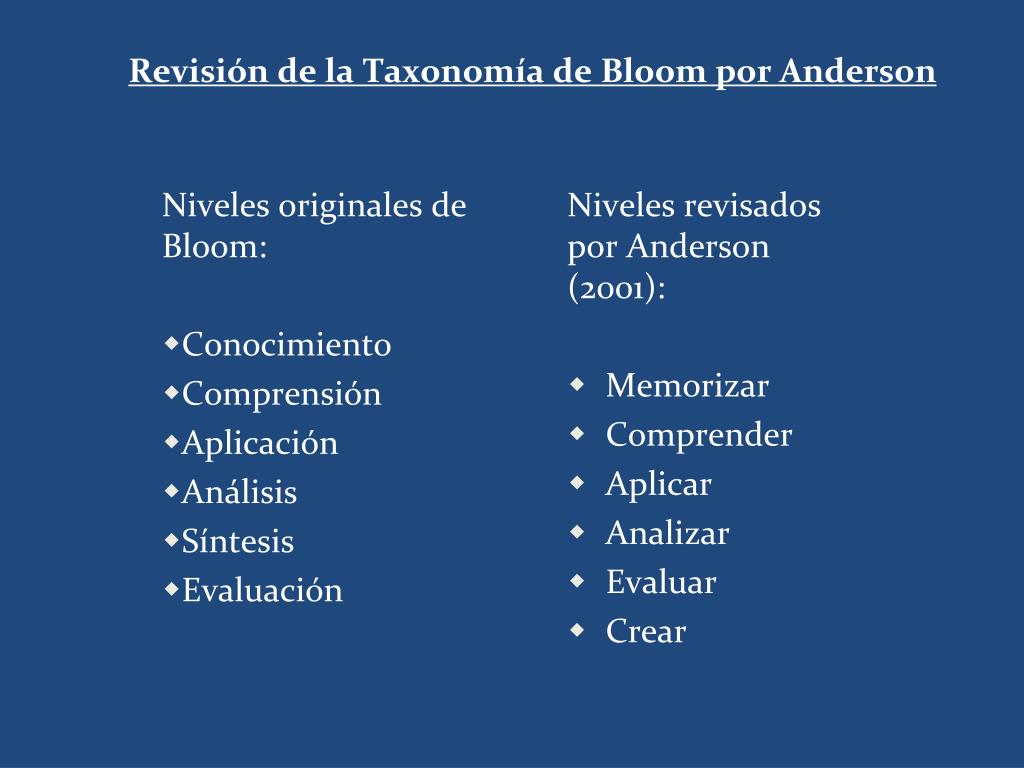 Revisión de la Taxonomía de Bloom por Anderson

Niveles originales de Bloom:

◆Conocimiento
◆Comprensión
◆Aplicación
◆Análisis
◆Síntesis
◆Evaluación

Niveles revisados por Anderson (2001):

◆ Memorizar
◆ Comprender
◆ Aplicar
◆ Analizar
◆ Evaluar
◆ Crear